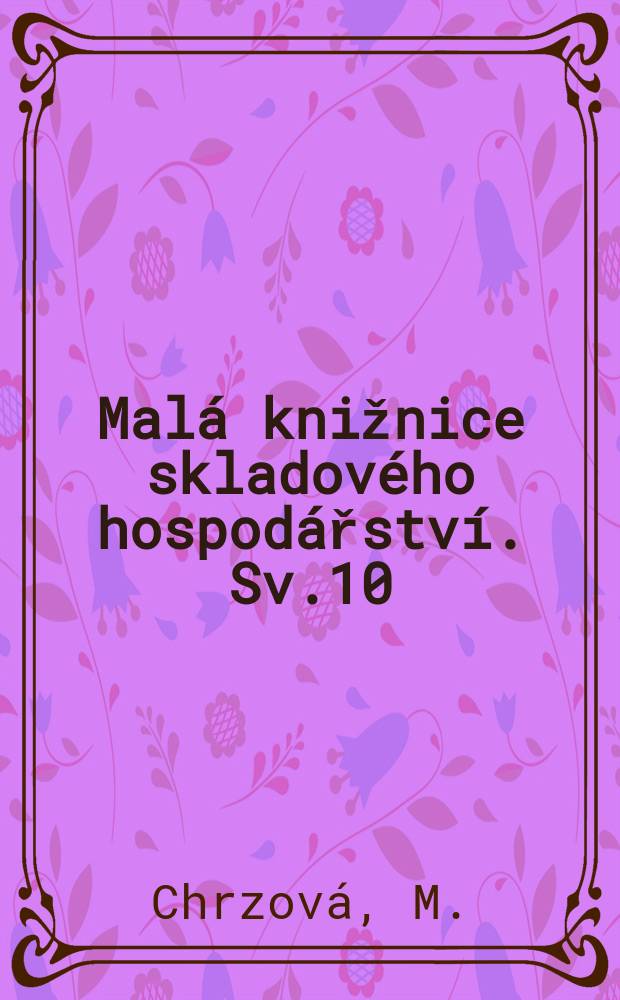 Malá knižnice skladového hospodářství. Sv.10

Chrzová, M.